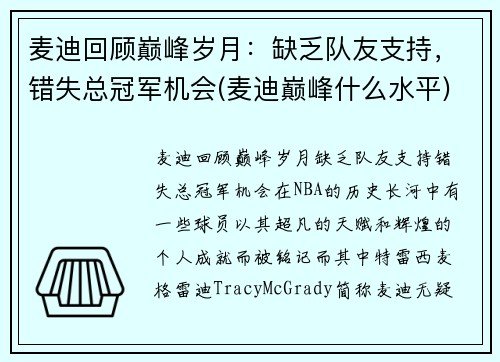 麦迪回顾巅峰岁月：缺乏队友支持，错失总冠军机会(麦迪巅峰什么水平)

麦迪回顾巅峰岁月缺乏队友支持错失总冠军机会在NBA的历史长河中有一些球员以其超凡的天赋和辉煌的个人成就而被铭记而其中特雷西麦格雷迪TracyMcGrady简称麦迪无疑